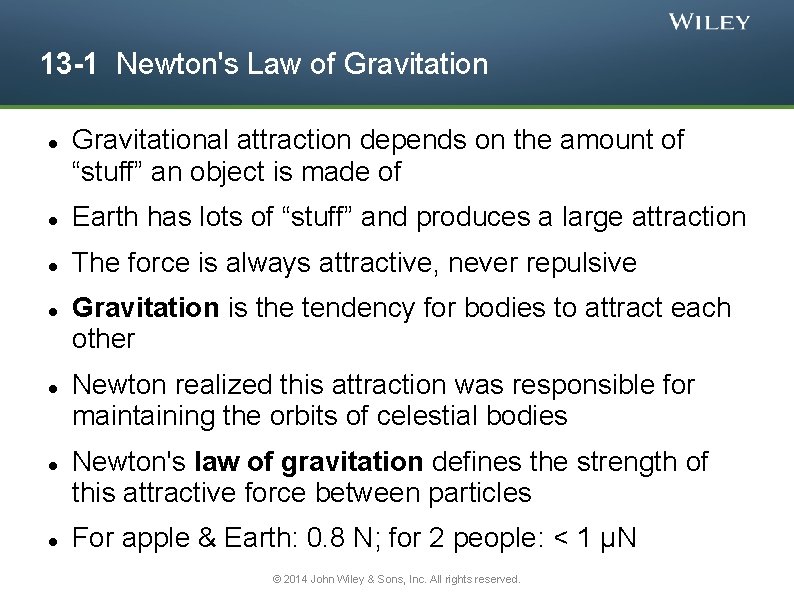 WILEY

13-1 Newton's Law of Gravitation

• Gravitational attraction depends on the amount of "stuff" an object is made of

• Earth has lots of "stuff" and produces a large attraction

• The force is always attractive, never repulsive

• Gravitation is the tendency for bodies to attract each other

• Newton realized this attraction was responsible for maintaining the orbits of celestial bodies

• Newton's law of gravitation defines the strength of this attractive force between particles

• For apple & Earth: 0.8 N; for 2 people: < 1 μN

© 2014 John Wiley & Sons, Inc. All rights reserved.